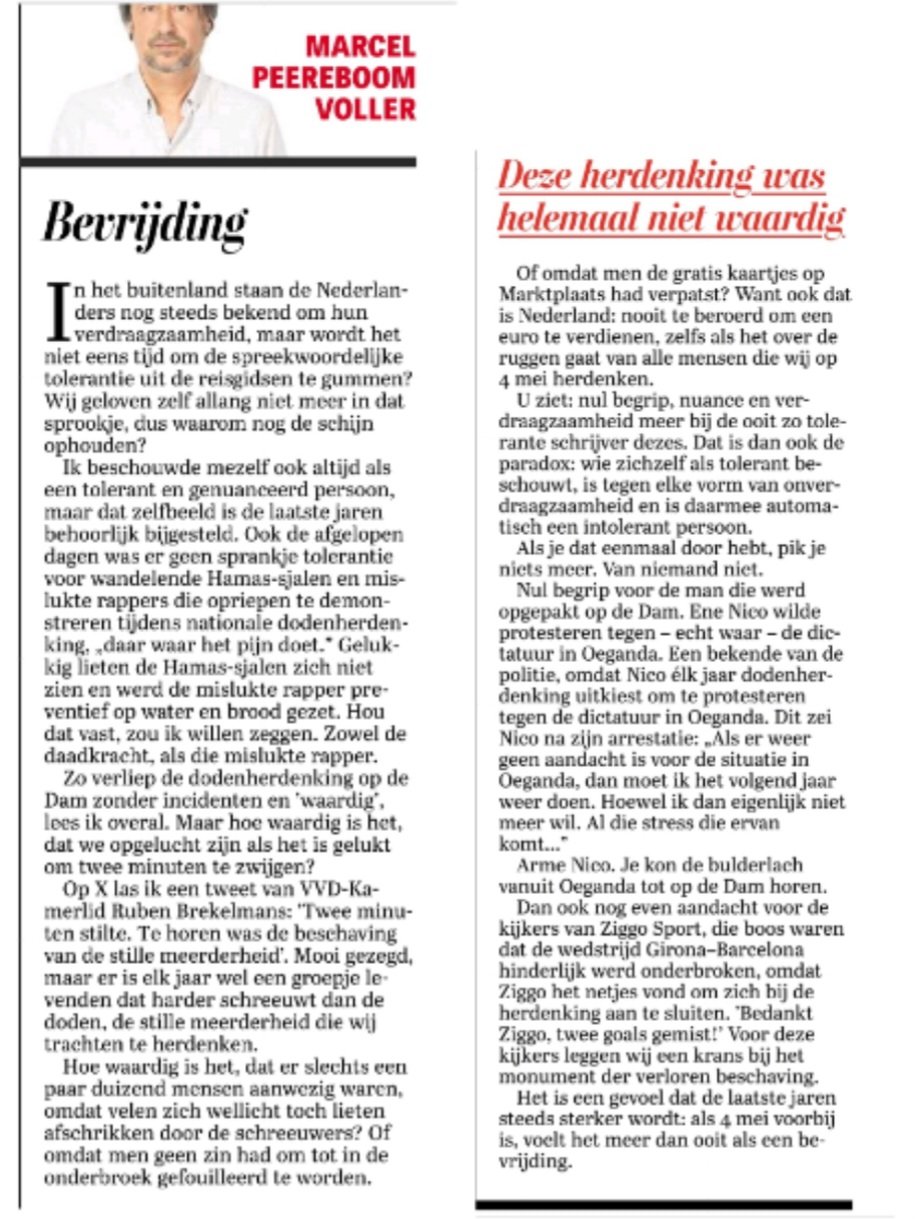 MARCEL PEEREBOOM VOLLER

Bevrijding

In het buitenland staan de Nederlanders nog steeds bekend om hun verdraagzaamheid, maar wordt het niet eens tijd om de spreekwoordelijke tolerantie uit de reisgidsen te gummen? Wij geloven zelf allang niet meer in dat sprookje, dus waarom nog de schijn ophouden?

Ik beschouwde mezelf ook altijd als een tolerant en genuanceerd persoon, maar dat zelfbeeld is de laatste jaren behoorlijk bijgesteld. Ook de afgelopen dagen was er geen sprankje tolerantie voor wandelende Hamas-sjalen en mislukte rappers die opriepen te demonstreren tijdens nationale dodenherdenking, „daar waar het pijn doet." Gelukkig lieten de Hamas-sjalen zich niet zien en werd de mislukte rapper preventief op water en brood gezet. Hou dat vast, zou ik willen zeggen. Zowel de daadkracht, als die mislukte rapper.

Zo verliep de dodenherdenking op de Dam zonder incidenten en 'waardig', lees ik overal. Maar hoe waardig is het, dat we opgelucht zijn als het is gelukt om twee minuten te zwijgen?

Op X las ik een tweet van VVD-Kamerlid Ruben Brekelmans: 'Twee minuten stilte. Te horen was de beschaving van de stille meerderheid'. Mooi gezegd, maar er is elk jaar wel een groepje levenden dat harder schreeuwt dan de doden, de stille meerderheid die wij trachten te herdenken.

Hoe waardig is het, dat er slechts een paar duizend mensen aanwezig waren, omdat velen zich wellicht toch lieten afschrikken door de schreeuwers? Of omdat men geen zin had om tot in de onderbroek gefouilleerd te worden.

Deze herdenking was helemaal niet waardig

Of omdat men de gratis kaartjes op Marktplaats had verpatst? Want ook dat is Nederland: nooit te beroerd om een euro te verdienen, zelfs als het over de ruggen gaat van alle mensen die wij op 4 mei herdenken.

U ziet: nul begrip, nuance en verdraagzaamheid meer bij de ooit zo tolerante schrijver dezes. Dat is dan ook de paradox: wie zichzelf als tolerant beschouwt, is tegen elke vorm van onverdraagzaamheid en is daarmee automatisch een intolerant persoon.

Als je dat eenmaal door hebt, pik je niets meer. Van niemand niet.

Nul begrip voor de man die werd opgepakt op de Dam. Ene Nico wilde protesteren tegen – echt waar – de dictatuur in Oeganda. Een bekende van de politie, omdat Nico élk jaar dodenherdenking uitkiest om te protesteren tegen de dictatuur in Oeganda. Dit zei Nico na zijn arrestatie: „Als er weer geen aandacht is voor de situatie in Oeganda, dan moet ik het volgend jaar weer doen. Hoewel ik dan eigenlijk niet meer wil. Al die stress die ervan komt..."

Arme Nico. Je kon de bulderlach vanuit Oeganda tot op de Dam horen.

Dan ook nog even aandacht voor de kijkers van Ziggo Sport, die boos waren dat de wedstrijd Girona–Barcelona hinderlijk werd onderbroken, omdat Ziggo het netjes vond om zich bij de herdenking aan te sluiten. 'Bedankt Ziggo, twee goals gemist!' Voor deze kijkers leggen wij een krans bij het monument der verloren beschaving.

Het is een gevoel dat de laatste jaren steeds sterker wordt: als 4 mei voorbij is, voelt het meer dan ooit als een bevrijding.